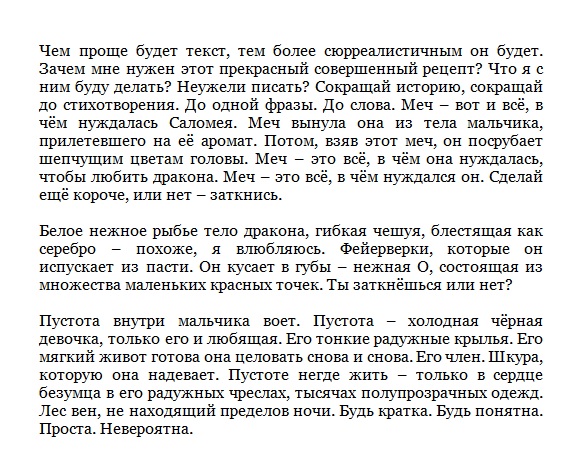 Чем проще будет текст, тем более сюрреалистичным он будет. Зачем мне нужен этот прекрасный совершенный рецепт? Что я с ним буду делать? Неужели писать? Сокращай историю, сокращай до стихотворения. До одной фразы. До слова. Меч – вот и всё, в чём нуждалась Саломея. Меч вынула она из тела мальчика, прилетевшего на её аромат. Потом, взяв этот меч, он посрубает шепчущим цветам головы. Меч – это всё, в чём она нуждалась, чтобы любить дракона. Меч – это всё, в чём нуждался он. Сделай ещё короче, или нет – заткнись.

Белое нежное рыбье тело дракона, гибкая чешуя, блестящая как серебро – похоже, я влюбляюсь. Фейерверки, которые он испускает из пасти. Он кусает в губы – нежная О, состоящая из множества маленьких красных точек. Ты заткнёшься или нет?

Пустота внутри мальчика воет. Пустота – холодная чёрная девочка, только его и любящая. Его тонкие радужные крылья. Его мягкий живот готова она целовать снова и снова. Его член. Шкура, которую она надевает. Пустоте негде жить – только в сердце безумца в его радужных чреслах, тысячах полупрозрачных одежд. Лес вен, не находящий пределов ночи. Будь кратка. Будь понятна. Проста. Невероятна.